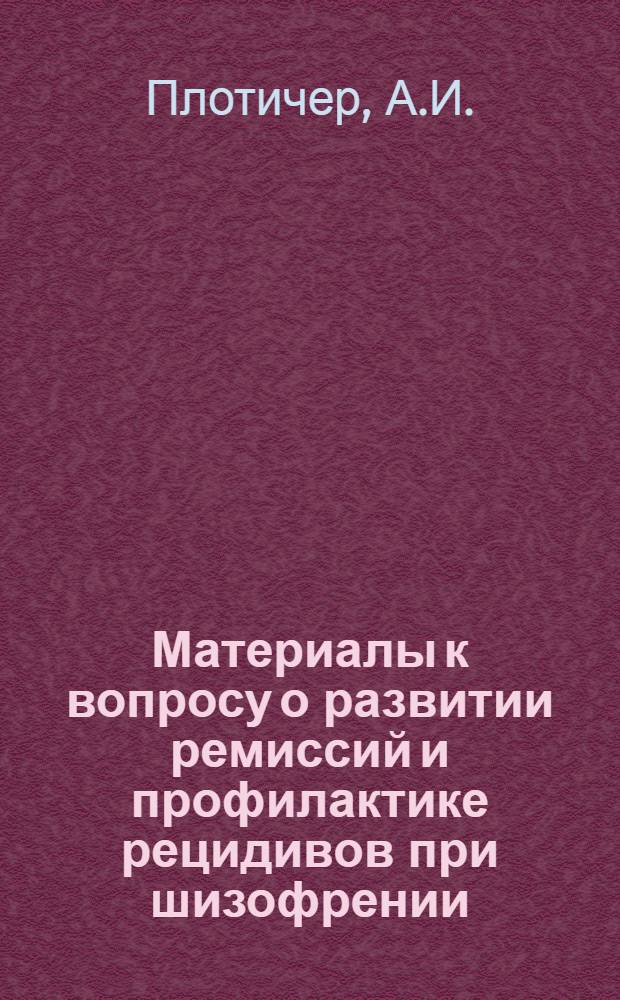 Плотичер, А.И.

Материалы к вопросу о развитии ремиссий и профилактике рецидивов при шизофрении